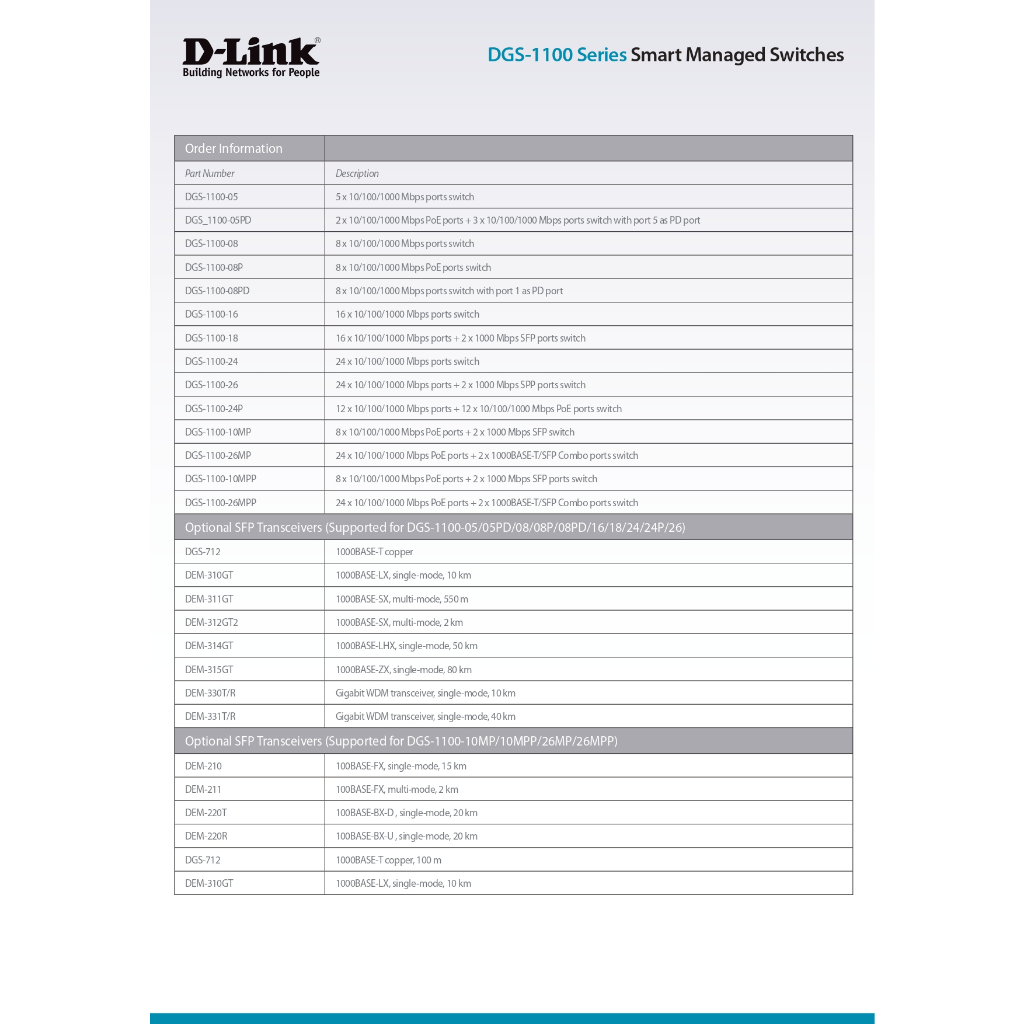 D-Link®
Building Networks for People

DGS-1100 Series Smart Managed Switches

| Order Information | |
|---|---|
| Part Number | Description |
| DGS-1100-05 | 5 x 10/100/1000 Mbps ports switch |
| DGS_1100-05PD | 2 x 10/100/1000 Mbps PoE ports + 3 x 10/100/1000 Mbps ports switch with port 5 as PD port |
| DGS-1100-08 | 8 x 10/100/1000 Mbps ports switch |
| DGS-1100-08P | 8 x 10/100/1000 Mbps PoE ports switch |
| DGS-1100-08PD | 8 x 10/100/1000 Mbps ports switch with port 1 as PD port |
| DGS-1100-16 | 16 x 10/100/1000 Mbps ports switch |
| DGS-1100-18 | 16 x 10/100/1000 Mbps ports + 2 x 1000 Mbps SFP ports switch |
| DGS-1100-24 | 24 x 10/100/1000 Mbps ports switch |
| DGS-1100-26 | 24 x 10/100/1000 Mbps ports + 2 x 1000 Mbps SPP ports switch |
| DGS-1100-24P | 12 x 10/100/1000 Mbps ports + 12 x 10/100/1000 Mbps PoE ports switch |
| DGS-1100-10MP | 8 x 10/100/1000 Mbps PoE ports + 2 x 1000 Mbps SFP switch |
| DGS-1100-26MP | 24 x 10/100/1000 Mbps PoE ports + 2 x 1000BASE-T/SFP Combo ports switch |
| DGS-1100-10MPP | 8 x 10/100/1000 Mbps PoE ports + 2 x 1000 Mbps SFP ports switch |
| DGS-1100-26MPP | 24 x 10/100/1000 Mbps PoE ports + 2 x 1000BASE-T/SFP Combo ports switch |
| Optional SFP Transceivers (Supported for DGS-1100-05/05PD/08/08P/08PD/16/18/24/24P/26) | |
| DGS-712 | 1000BASE-T copper |
| DEM-310GT | 1000BASE-LX, single-mode, 10 km |
| DEM-311GT | 1000BASE-SX, multi-mode, 550 m |
| DEM-312GT2 | 1000BASE-SX, multi-mode, 2 km |
| DEM-314GT | 1000BASE-LHX, single-mode, 50 km |
| DEM-315GT | 1000BASE-ZX, single-mode, 80 km |
| DEM-330T/R | Gigabit WDM transceiver, single-mode, 10 km |
| DEM-331T/R | Gigabit WDM transceiver, single-mode, 40 km |
| Optional SFP Transceivers (Supported for DGS-1100-10MP/10MPP/26MP/26MPP) | |
| DEM-210 | 100BASE-FX, single-mode, 15 km |
| DEM-211 | 100BASE-FX, multi-mode, 2 km |
| DEM-220T | 100BASE-BX-D , single-mode, 20 km |
| DEM-220R | 100BASE-BX-U , single-mode, 20 km |
| DGS-712 | 1000BASE-T copper, 100 m |
| DEM-310GT | 1000BASE-LX, single-mode, 10 km |